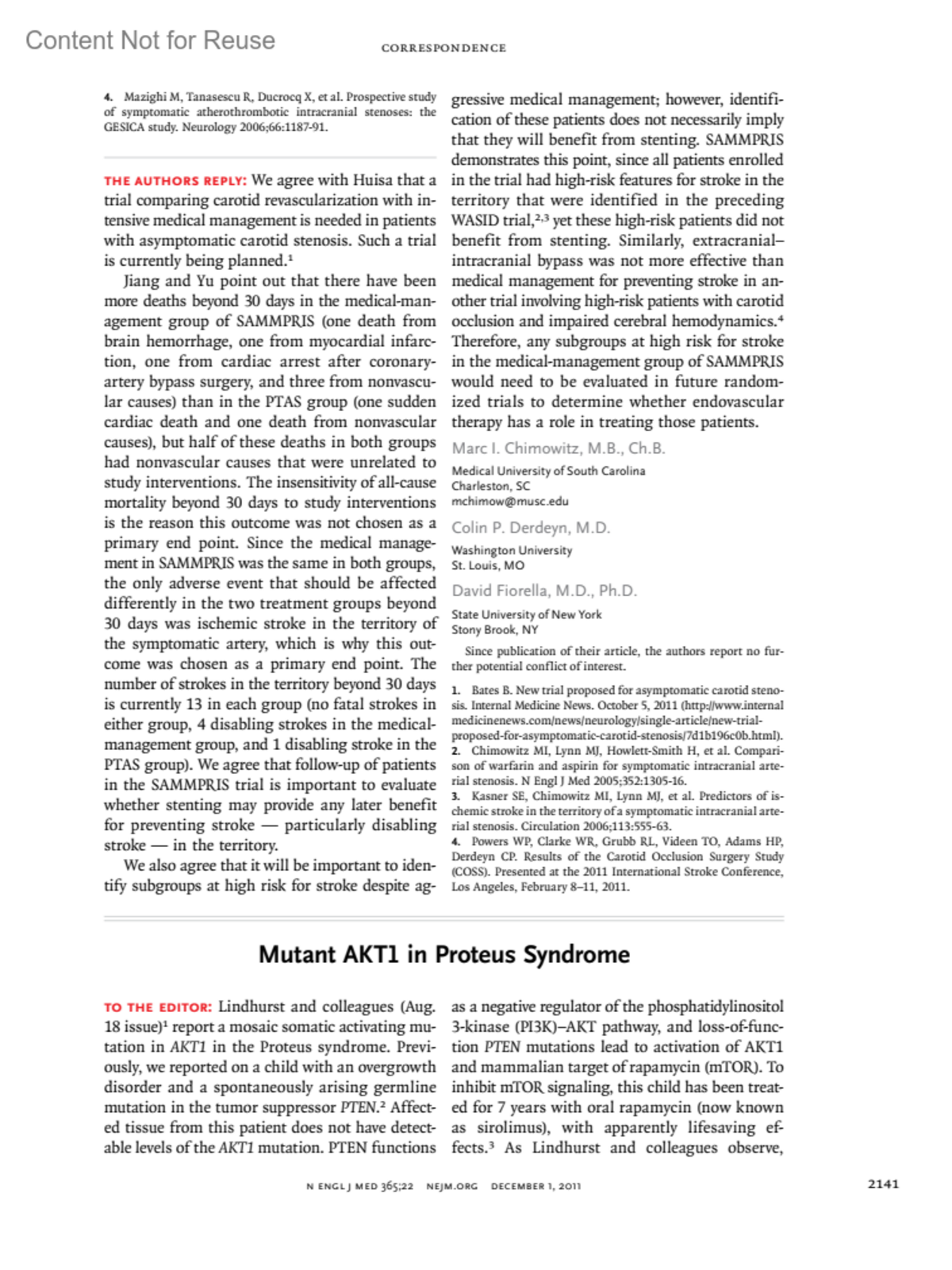 Content Not for Reuse

CORRESPONDENCE

4. Mazighi M, Tanasescu R, Ducrocq X, et al. Prospective study of symptomatic atherothrombotic intracranial stenoses: the GESICA study. Neurology 2006;66:1187-91.

THE AUTHORS REPLY: We agree with Huisa that a trial comparing carotid revascularization with intensive medical management is needed in patients with asymptomatic carotid stenosis. Such a trial is currently being planned.$^1$

Jiang and Yu point out that there have been more deaths beyond 30 days in the medical-management group of SAMMPRIS (one death from brain hemorrhage, one from myocardial infarction, one from cardiac arrest after coronary-artery bypass surgery, and three from nonvascular causes) than in the PTAS group (one sudden cardiac death and one death from nonvascular causes), but half of these deaths in both groups had nonvascular causes that were unrelated to study interventions. The insensitivity of all-cause mortality beyond 30 days to study interventions is the reason this outcome was not chosen as a primary end point. Since the medical management in SAMMPRIS was the same in both groups, the only adverse event that should be affected differently in the two treatment groups beyond 30 days was ischemic stroke in the territory of the symptomatic artery, which is why this outcome was chosen as a primary end point. The number of strokes in the territory beyond 30 days is currently 13 in each group (no fatal strokes in either group, 4 disabling strokes in the medical-management group, and 1 disabling stroke in the PTAS group). We agree that follow-up of patients in the SAMMPRIS trial is important to evaluate whether stenting may provide any later benefit for preventing stroke — particularly disabling stroke — in the territory.

We also agree that it will be important to identify subgroups at high risk for stroke despite aggressive medical management; however, identification of these patients does not necessarily imply that they will benefit from stenting. SAMMPRIS demonstrates this point, since all patients enrolled in the trial had high-risk features for stroke in the territory that were identified in the preceding WASID trial,$^{2,3}$ yet these high-risk patients did not benefit from stenting. Similarly, extracranial–intracranial bypass was not more effective than medical management for preventing stroke in another trial involving high-risk patients with carotid occlusion and impaired cerebral hemodynamics.$^4$ Therefore, any subgroups at high risk for stroke in the medical-management group of SAMMPRIS would need to be evaluated in future randomized trials to determine whether endovascular therapy has a role in treating those patients.

Marc I. Chimowitz, M.B., Ch.B.
Medical University of South Carolina
Charleston, SC
mchimow@musc.edu

Colin P. Derdeyn, M.D.
Washington University
St. Louis, MO

David Fiorella, M.D., Ph.D.
State University of New York
Stony Brook, NY

Since publication of their article, the authors report no further potential conflict of interest.

1. Bates B. New trial proposed for asymptomatic carotid stenosis. Internal Medicine News. October 5, 2011 (http://www.internalmedicinenews.com/news/neurology/single-article/new-trial-proposed-for-asymptomatic-carotid-stenosis/7d1b196c0b.html).
2. Chimowitz MI, Lynn MJ, Howlett-Smith H, et al. Comparison of warfarin and aspirin for symptomatic intracranial arterial stenosis. N Engl J Med 2005;352:1305-16.
3. Kasner SE, Chimowitz MI, Lynn MJ, et al. Predictors of ischemic stroke in the territory of a symptomatic intracranial arterial stenosis. Circulation 2006;113:555-63.
4. Powers WP, Clarke WR, Grubb RL, Videen TO, Adams HP, Derdeyn CP. Results of the Carotid Occlusion Surgery Study (COSS). Presented at the 2011 International Stroke Conference, Los Angeles, February 8–11, 2011.

Mutant AKT1 in Proteus Syndrome

TO THE EDITOR: Lindhurst and colleagues (Aug. 18 issue)$^1$ report a mosaic somatic activating mutation in AKT1 in the Proteus syndrome. Previously, we reported on a child with an overgrowth disorder and a spontaneously arising germline mutation in the tumor suppressor PTEN.$^2$ Affected tissue from this patient does not have detectable levels of the AKT1 mutation. PTEN functions as a negative regulator of the phosphatidylinositol 3-kinase (PI3K)–AKT pathway, and loss-of-function PTEN mutations lead to activation of AKT1 and mammalian target of rapamycin (mTOR). To inhibit mTOR signaling, this child has been treated for 7 years with oral rapamycin (now known as sirolimus), with apparently lifesaving effects.$^3$ As Lindhurst and colleagues observe,

N ENGL J MED 365;22 NEJM.ORG DECEMBER 1, 2011

2141